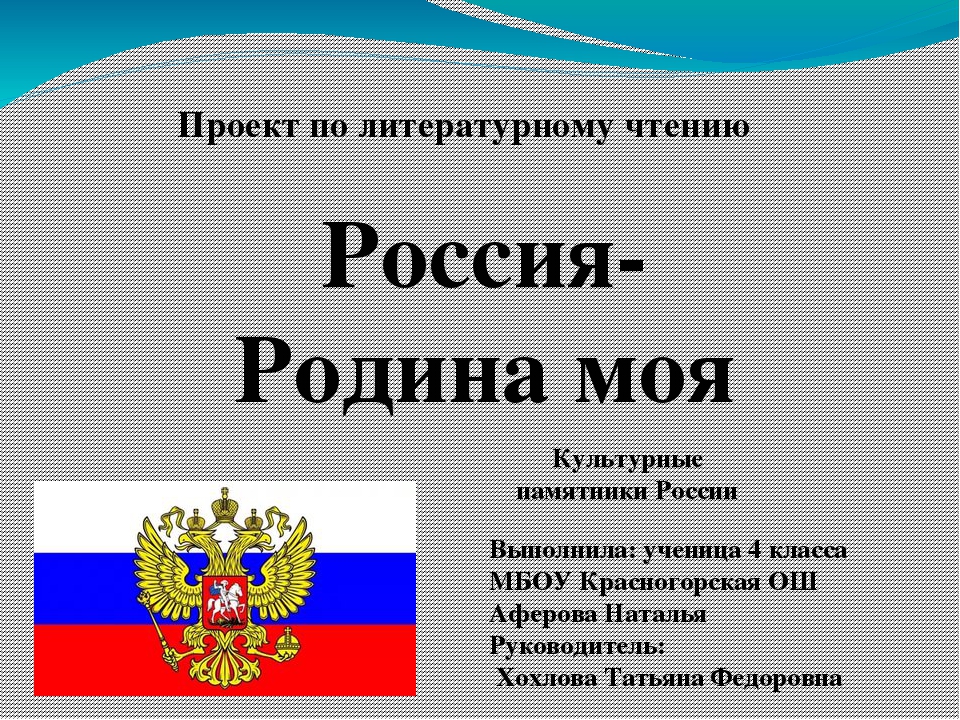 Проект по литературному чтению

Россия-
Родина моя

Культурные
памятники России

Выполнила: ученица 4 класса
МБОУ Красногорская ОШ
Аферова Наталья
Руководитель:
Хохлова Татьяна Федоровна